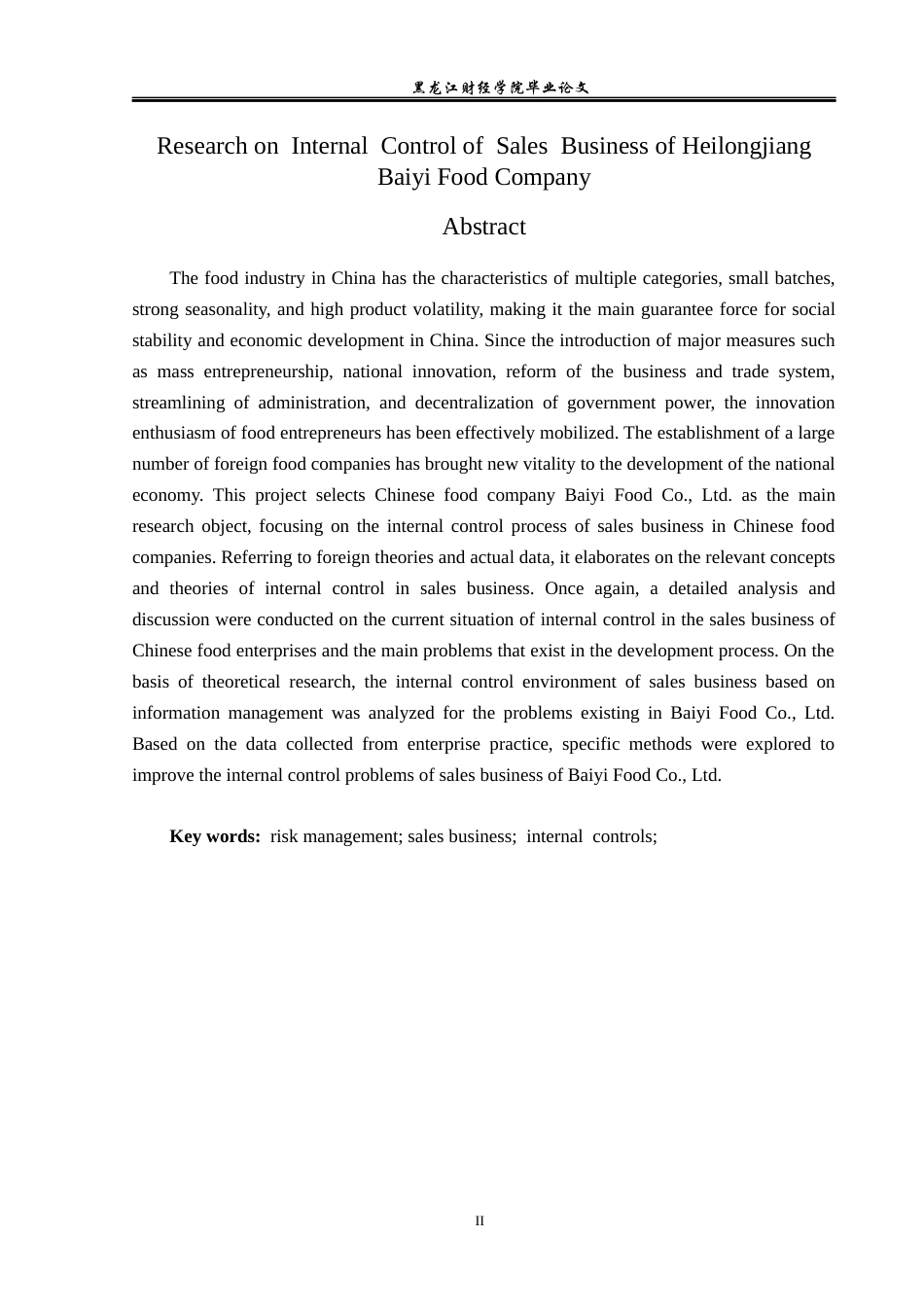 黑龙江财经学院毕业论文

Research on Internal Control of Sales Business of Heilongjiang Baiyi Food Company

Abstract

The food industry in China has the characteristics of multiple categories, small batches, strong seasonality, and high product volatility, making it the main guarantee force for social stability and economic development in China. Since the introduction of major measures such as mass entrepreneurship, national innovation, reform of the business and trade system, streamlining of administration, and decentralization of government power, the innovation enthusiasm of food entrepreneurs has been effectively mobilized. The establishment of a large number of foreign food companies has brought new vitality to the development of the national economy. This project selects Chinese food company Baiyi Food Co., Ltd. as the main research object, focusing on the internal control process of sales business in Chinese food companies. Referring to foreign theories and actual data, it elaborates on the relevant concepts and theories of internal control in sales business. Once again, a detailed analysis and discussion were conducted on the current situation of internal control in the sales business of Chinese food enterprises and the main problems that exist in the development process. On the basis of theoretical research, the internal control environment of sales business based on information management was analyzed for the problems existing in Baiyi Food Co., Ltd. Based on the data collected from enterprise practice, specific methods were explored to improve the internal control problems of sales business of Baiyi Food Co., Ltd.

Key words: risk management; sales business; internal controls;

II